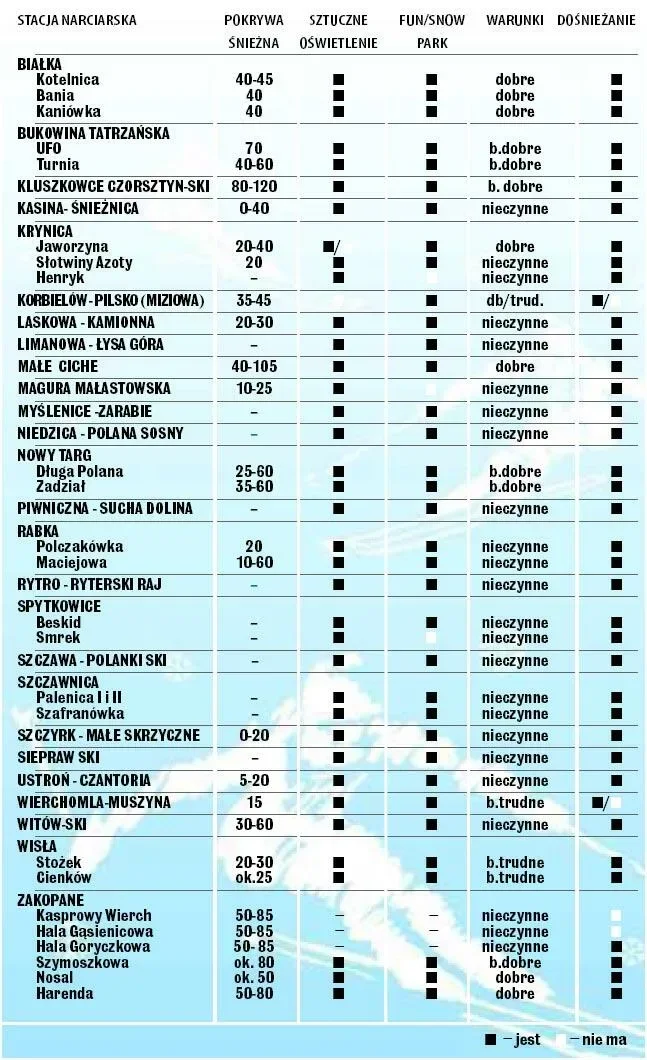 | STACJA NARCIARSKA | POKRYWA ŚNIEŻNA | SZTUCZNE OŚWIETLENIE | FUN/SNOW PARK | WARUNKI | DOŚNIEŻANIE |
|---|---|---|---|---|---|
| BIAŁKA | | | | | |
| Kotelnica | 40-45 | ■ | ■ | dobre | ■ |
| Bania | 40 | ■ | ■ | dobre | ■ |
| Kaniówka | 40 | ■ | ■ | dobre | ■ |
| BUKOWINA TATRZAŃSKA | | | | | |
| UFO | 70 | ■ | ■ | b.dobre | ■ |
| Turnia | 40-60 | ■ | ■ | b.dobre | ■ |
| KLUSZKOWCE CZORSZTYN-SKI | 80-120 | ■ | ■ | b. dobre | ■ |
| KASINA- ŚNIEŻNICA | 0-40 | ■ | ■ | nieczynne | ■ |
| KRYNICA | | | | | |
| Jaworzyna | 20-40 | ■/ | ■ | dobre | ■ |
| Słotwiny Azoty | 20 | ■ | ■ | nieczynne | ■ |
| Henryk | – | ■ | | nieczynne | ■ |
| KORBIELÓW - PILSKO (MIZIOWA) | 35-45 | | ■ | db/trud. | ■/ |
| LASKOWA - KAMIONNA | 20-30 | ■ | ■ | nieczynne | ■ |
| LIMANOWA - ŁYSA GÓRA | – | ■ | ■ | nieczynne | ■ |
| MAŁE CICHE | 40-105 | ■ | ■ | dobre | ■ |
| MAGURA MAŁASTOWSKA | 10-25 | ■ | | nieczynne | ■ |
| MYŚLENICE -ZARABIE | – | ■ | ■ | nieczynne | ■ |
| NIEDZICA - POLANA SOSNY | – | ■ | ■ | nieczynne | ■ |
| NOWY TARG | | | | | |
| Długa Polana | 25-60 | ■ | ■ | b.dobre | ■ |
| Zadział | 35-60 | ■ | ■ | b.dobre | ■ |
| PIWNICZNA - SUCHA DOLINA | – | ■ | ■ | nieczynne | ■ |
| RABKA | | | | | |
| Polczakówka | 20 | ■ | ■ | nieczynne | ■ |
| Maciejowa | 10-60 | ■ | ■ | nieczynne | ■ |
| RYTRO - RYTERSKI RAJ | – | ■ | ■ | nieczynne | ■ |
| SPYTKOWICE | | | | | |
| Beskid | – | ■ | ■ | nieczynne | ■ |
| Smrek | – | ■ | | nieczynne | ■ |
| SZCZAWA - POLANKI SKI | – | ■ | ■ | nieczynne | ■ |
| SZCZAWNICA | | | | | |
| Palenica I i II | – | ■ | ■ | nieczynne | ■ |
| Szafranówka | – | ■ | ■ | nieczynne | ■ |
| SZCZYRK - MAŁE SKRZYCZNE | 0-20 | ■ | ■ | nieczynne | ■ |
| SIEPRAW SKI | – | ■ | ■ | nieczynne | ■ |
| USTROŃ - CZANTORIA | 5-20 | ■ | ■ | nieczynne | ■ |
| WIERCHOMLA-MUSZYNA | 15 | ■ | ■ | b.trudne | ■/ |
| WITÓW-SKI | 30-60 | ■ | ■ | nieczynne | ■ |
| WISŁA | | | | | |
| Stożek | 20-30 | ■ | ■ | b.trudne | ■ |
| Cienków | ok.25 | ■ | ■ | b.trudne | ■ |
| ZAKOPANE | | | | | |
| Kasprowy Wierch | 50-85 | – | – | nieczynne | |
| Hala Gąsienicowa | 50-85 | – | – | nieczynne | |
| Hala Goryczkowa | 50- 85 | – | – | nieczynne | ■ |
| Szymoszkowa | ok. 80 | ■ | ■ | b.dobre | ■ |
| Nosal | ok. 50 | ■ | ■ | dobre | ■ |
| Harenda | 50-80 | ■ | ■ | dobre | ■ |

■ – jest  – nie ma